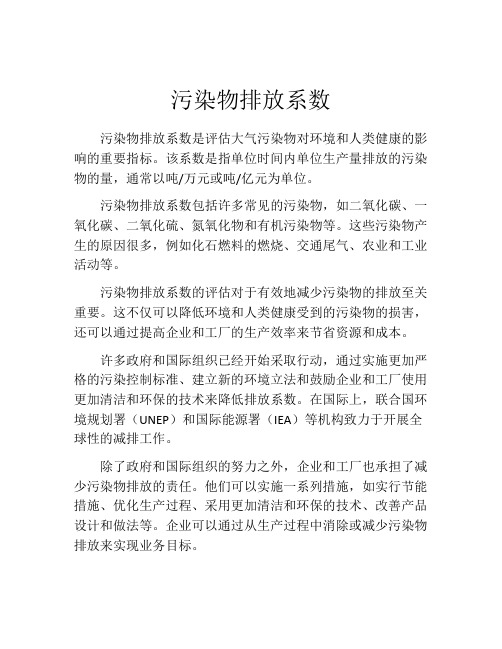 污染物排放系数

污染物排放系数是评估大气污染物对环境和人类健康的影响的重要指标。该系数是指单位时间内单位生产量排放的污染物的量，通常以吨/万元或吨/亿元为单位。

污染物排放系数包括许多常见的污染物，如二氧化碳、一氧化碳、二氧化硫、氮氧化物和有机污染物等。这些污染物产生的原因很多，例如化石燃料的燃烧、交通尾气、农业和工业活动等。

污染物排放系数的评估对于有效地减少污染物的排放至关重要。这不仅可以降低环境和人类健康受到的污染物的损害，还可以通过提高企业和工厂的生产效率来节省资源和成本。

许多政府和国际组织已经开始采取行动，通过实施更加严格的污染控制标准、建立新的环境立法和鼓励企业和工厂使用更加清洁和环保的技术来降低排放系数。在国际上，联合国环境规划署（UNEP）和国际能源署（IEA）等机构致力于开展全球性的减排工作。

除了政府和国际组织的努力之外，企业和工厂也承担了减少污染物排放的责任。他们可以实施一系列措施，如实行节能措施、优化生产过程、采用更加清洁和环保的技术、改善产品设计和做法等。企业可以通过从生产过程中消除或减少污染物排放来实现业务目标。